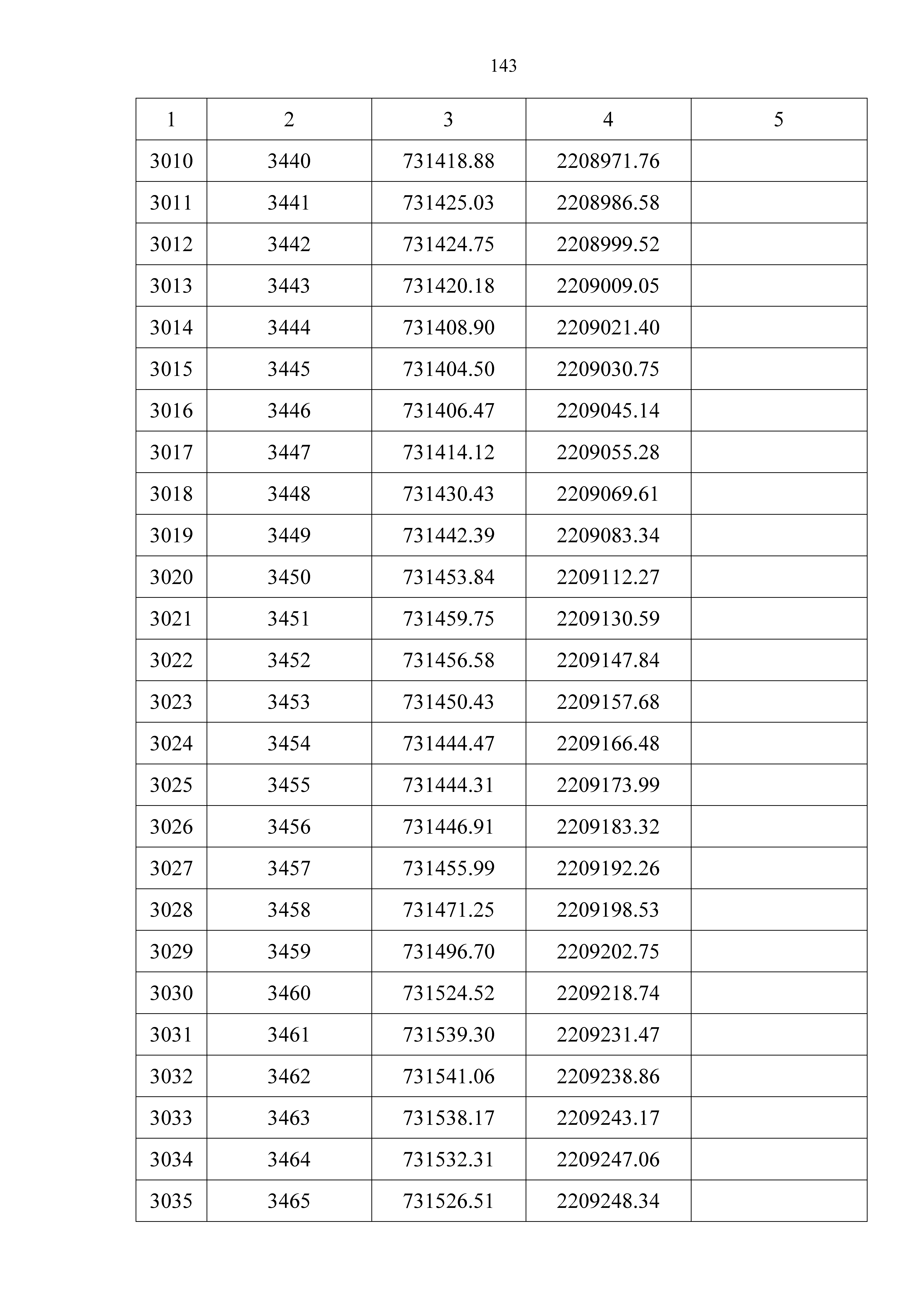 143

| 1 | 2 | 3 | 4 | 5 |
|---|---|---|---|---|
| 3010 | 3440 | 731418.88 | 2208971.76 | |
| 3011 | 3441 | 731425.03 | 2208986.58 | |
| 3012 | 3442 | 731424.75 | 2208999.52 | |
| 3013 | 3443 | 731420.18 | 2209009.05 | |
| 3014 | 3444 | 731408.90 | 2209021.40 | |
| 3015 | 3445 | 731404.50 | 2209030.75 | |
| 3016 | 3446 | 731406.47 | 2209045.14 | |
| 3017 | 3447 | 731414.12 | 2209055.28 | |
| 3018 | 3448 | 731430.43 | 2209069.61 | |
| 3019 | 3449 | 731442.39 | 2209083.34 | |
| 3020 | 3450 | 731453.84 | 2209112.27 | |
| 3021 | 3451 | 731459.75 | 2209130.59 | |
| 3022 | 3452 | 731456.58 | 2209147.84 | |
| 3023 | 3453 | 731450.43 | 2209157.68 | |
| 3024 | 3454 | 731444.47 | 2209166.48 | |
| 3025 | 3455 | 731444.31 | 2209173.99 | |
| 3026 | 3456 | 731446.91 | 2209183.32 | |
| 3027 | 3457 | 731455.99 | 2209192.26 | |
| 3028 | 3458 | 731471.25 | 2209198.53 | |
| 3029 | 3459 | 731496.70 | 2209202.75 | |
| 3030 | 3460 | 731524.52 | 2209218.74 | |
| 3031 | 3461 | 731539.30 | 2209231.47 | |
| 3032 | 3462 | 731541.06 | 2209238.86 | |
| 3033 | 3463 | 731538.17 | 2209243.17 | |
| 3034 | 3464 | 731532.31 | 2209247.06 | |
| 3035 | 3465 | 731526.51 | 2209248.34 | |